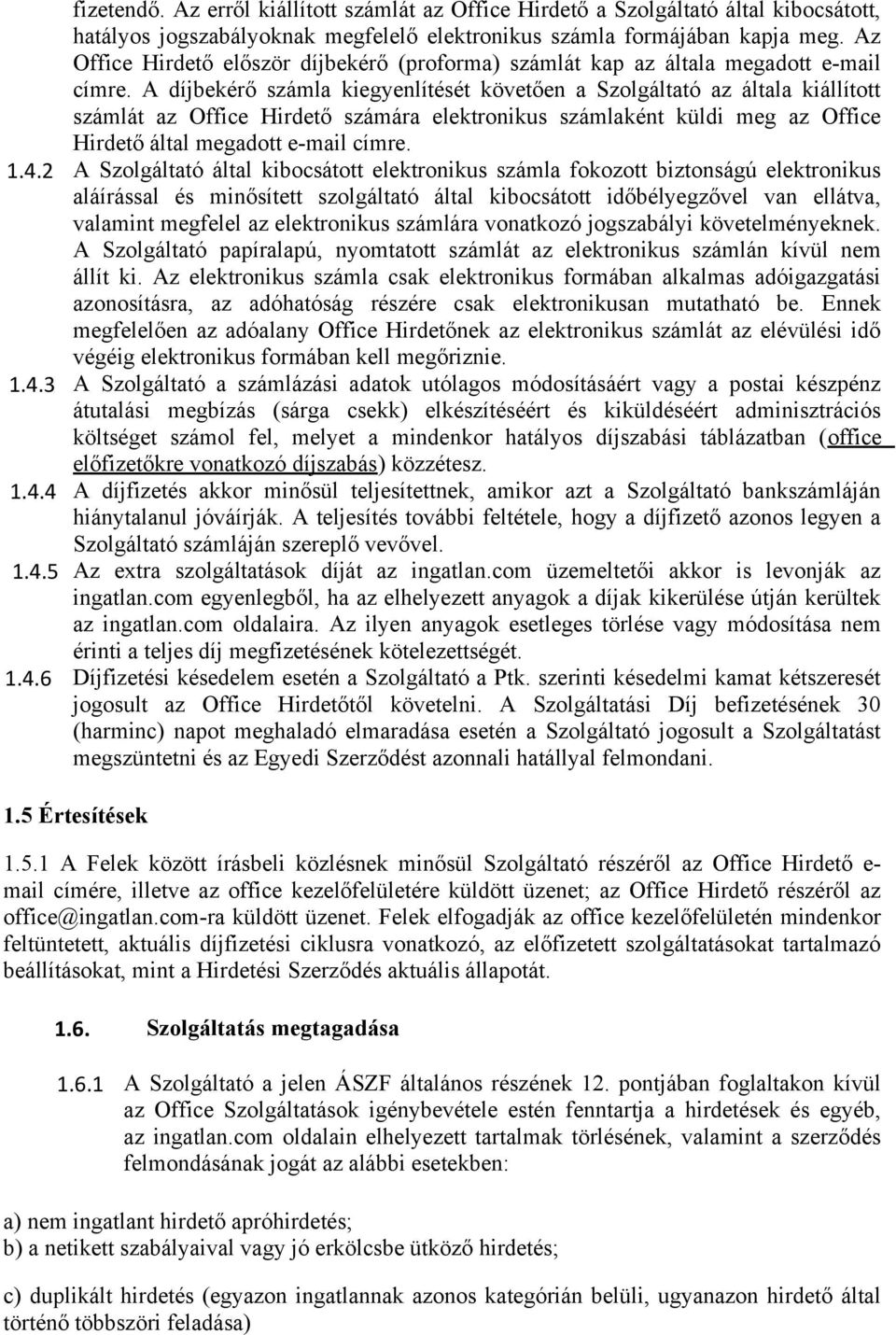 fizetendő. Az erről kiállított számlát az Office Hirdető a Szolgáltató által kibocsátott, hatályos jogszabályoknak megfelelő elektronikus számla formájában kapja meg. Az Office Hirdető először díjbekérő (proforma) számlát kap az általa megadott e-mail címre. A díjbekérő számla kiegyenlítését követően a Szolgáltató az általa kiállított számlát az Office Hirdető számára elektronikus számlaként küldi meg az Office Hirdető által megadott e-mail címre.

1.4.2 A Szolgáltató által kibocsátott elektronikus számla fokozott biztonságú elektronikus aláírással és minősített szolgáltató által kibocsátott időbélyegzővel van ellátva, valamint megfelel az elektronikus számlára vonatkozó jogszabályi követelményeknek. A Szolgáltató papíralapú, nyomtatott számlát az elektronikus számlán kívül nem állít ki. Az elektronikus számla csak elektronikus formában alkalmas adóigazgatási azonosításra, az adóhatóság részére csak elektronikusan mutatható be. Ennek megfelelően az adóalany Office Hirdetőnek az elektronikus számlát az elévülési idő végéig elektronikus formában kell megőriznie.

1.4.3 A Szolgáltató a számlázási adatok utólagos módosításáért vagy a postai készpénz átutalási megbízás (sárga csekk) elkészítéséért és kiküldéséért adminisztrációs költséget számol fel, melyet a mindenkor hatályos díjszabási táblázatban (office előfizetőkre vonatkozó díjszabás) közzétesz.

1.4.4 A díjfizetés akkor minősül teljesítettnek, amikor azt a Szolgáltató bankszámláján hiánytalanul jóváírják. A teljesítés további feltétele, hogy a díjfizető azonos legyen a Szolgáltató számláján szereplő vevővel.

1.4.5 Az extra szolgáltatások díját az ingatlan.com üzemeltetői akkor is levonják az ingatlan.com egyenlegből, ha az elhelyezett anyagok a díjak kikerülése útján kerültek az ingatlan.com oldalaira. Az ilyen anyagok esetleges törlése vagy módosítása nem érinti a teljes díj megfizetésének kötelezettségét.

1.4.6 Díjfizetési késedelem esetén a Szolgáltató a Ptk. szerinti késedelmi kamat kétszeresét jogosult az Office Hirdetőtől követelni. A Szolgáltatási Díj befizetésének 30 (harminc) napot meghaladó elmaradása esetén a Szolgáltató jogosult a Szolgáltatást megszüntetni és az Egyedi Szerződést azonnali hatállyal felmondani.

1.5 Értesítések

1.5.1 A Felek között írásbeli közlésnek minősül Szolgáltató részéről az Office Hirdető e-mail címére, illetve az office kezelőfelületére küldött üzenet; az Office Hirdető részéről az office@ingatlan.com-ra küldött üzenet. Felek elfogadják az office kezelőfelületén mindenkor feltüntetett, aktuális díjfizetési ciklusra vonatkozó, az előfizetett szolgáltatásokat tartalmazó beállításokat, mint a Hirdetési Szerződés aktuális állapotát.

1.6. Szolgáltatás megtagadása

1.6.1 A Szolgáltató a jelen ÁSZF általános részének 12. pontjában foglaltakon kívül az Office Szolgáltatások igénybevétele estén fenntartja a hirdetések és egyéb, az ingatlan.com oldalain elhelyezett tartalmak törlésének, valamint a szerződés felmondásának jogát az alábbi esetekben:

a) nem ingatlant hirdető apróhirdetés;
b) a netikett szabályaival vagy jó erkölcsbe ütköző hirdetés;

c) duplikált hirdetés (egyazon ingatlannak azonos kategórián belüli, ugyanazon hirdető által történő többszöri feladása)